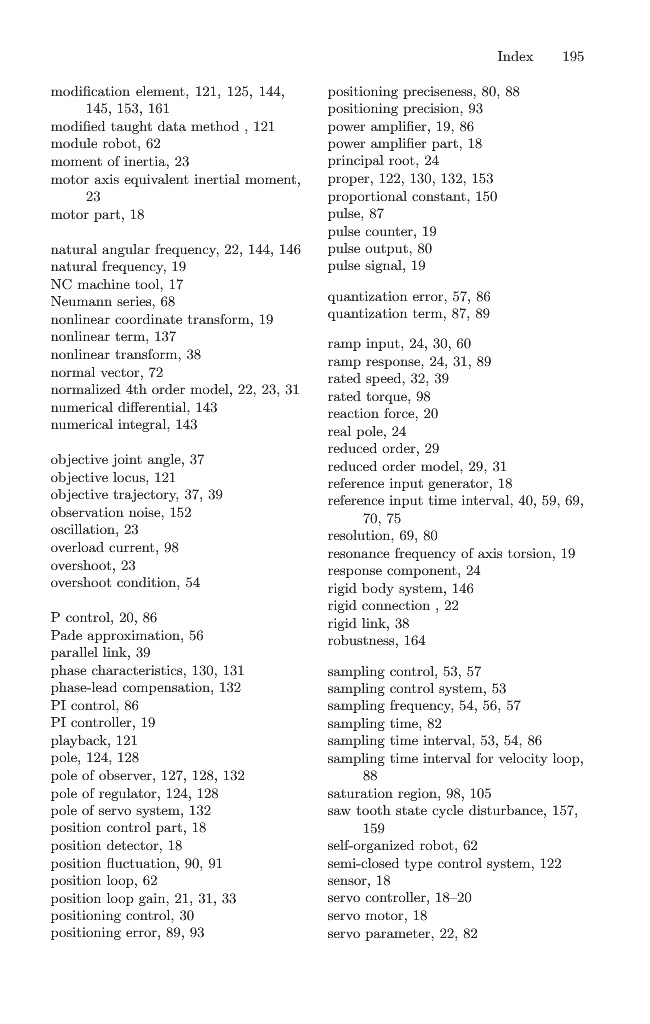 Index 195

modification element, 121, 125, 144, 145, 153, 161
modified taught data method , 121
module robot, 62
moment of inertia, 23
motor axis equivalent inertial moment, 23
motor part, 18

natural angular frequency, 22, 144, 146
natural frequency, 19
NC machine tool, 17
Neumann series, 68
nonlinear coordinate transform, 19
nonlinear term, 137
nonlinear transform, 38
normal vector, 72
normalized 4th order model, 22, 23, 31
numerical differential, 143
numerical integral, 143

objective joint angle, 37
objective locus, 121
objective trajectory, 37, 39
observation noise, 152
oscillation, 23
overload current, 98
overshoot, 23
overshoot condition, 54

P control, 20, 86
Pade approximation, 56
parallel link, 39
phase characteristics, 130, 131
phase-lead compensation, 132
PI control, 86
PI controller, 19
playback, 121
pole, 124, 128
pole of observer, 127, 128, 132
pole of regulator, 124, 128
pole of servo system, 132
position control part, 18
position detector, 18
position fluctuation, 90, 91
position loop, 62
position loop gain, 21, 31, 33
positioning control, 30
positioning error, 89, 93

positioning preciseness, 80, 88
positioning precision, 93
power amplifier, 19, 86
power amplifier part, 18
principal root, 24
proper, 122, 130, 132, 153
proportional constant, 150
pulse, 87
pulse counter, 19
pulse output, 80
pulse signal, 19

quantization error, 57, 86
quantization term, 87, 89

ramp input, 24, 30, 60
ramp response, 24, 31, 89
rated speed, 32, 39
rated torque, 98
reaction force, 20
real pole, 24
reduced order, 29
reduced order model, 29, 31
reference input generator, 18
reference input time interval, 40, 59, 69, 70, 75
resolution, 69, 80
resonance frequency of axis torsion, 19
response component, 24
rigid body system, 146
rigid connection , 22
rigid link, 38
robustness, 164

sampling control, 53, 57
sampling control system, 53
sampling frequency, 54, 56, 57
sampling time, 82
sampling time interval, 53, 54, 86
sampling time interval for velocity loop, 88
saturation region, 98, 105
saw tooth state cycle disturbance, 157, 159
self-organized robot, 62
semi-closed type control system, 122
sensor, 18
servo controller, 18–20
servo motor, 18
servo parameter, 22, 82